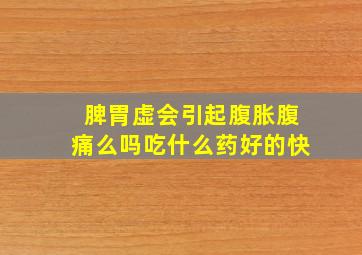 脾胃虚会引起腹胀腹痛么吗吃什么药好的快